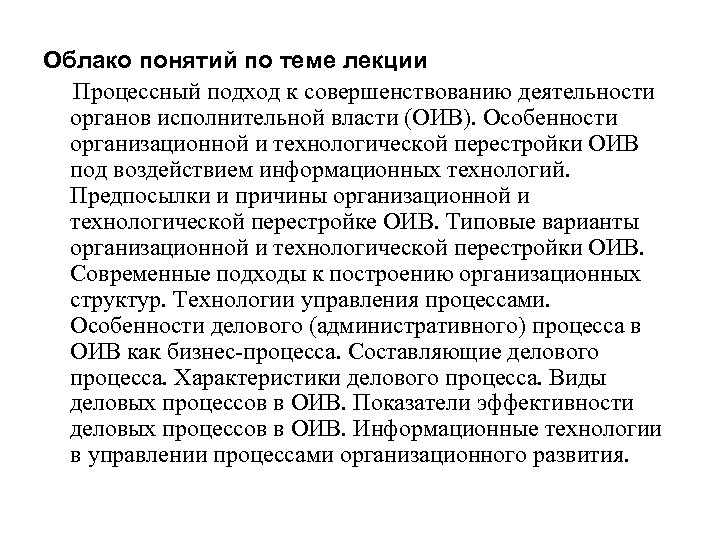 Облако понятий по теме лекции

Процессный подход к совершенствованию деятельности органов исполнительной власти (ОИВ). Особенности организационной и технологической перестройки ОИВ под воздействием информационных технологий. Предпосылки и причины организационной и технологической перестройке ОИВ. Типовые варианты организационной и технологической перестройки ОИВ. Современные подходы к построению организационных структур. Технологии управления процессами. Особенности делового (административного) процесса в ОИВ как бизнес-процесса. Составляющие делового процесса. Характеристики делового процесса. Виды деловых процессов в ОИВ. Показатели эффективности деловых процессов в ОИВ. Информационные технологии в управлении процессами организационного развития.